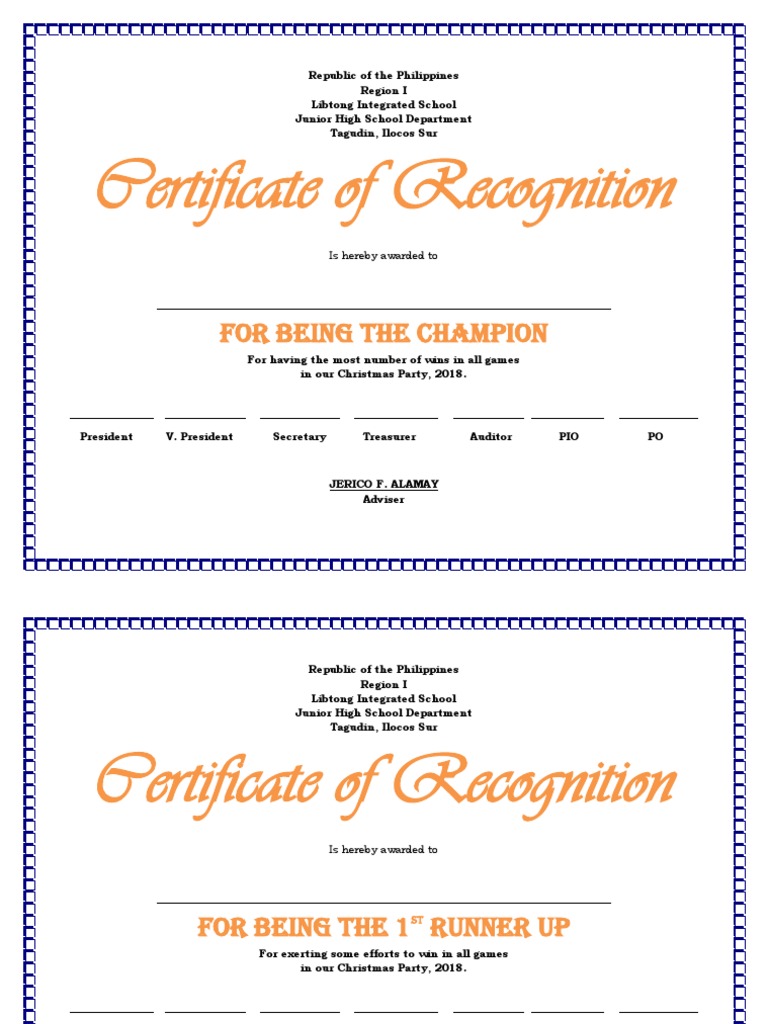 Republic of the Philippines
Region I
Libtong Integrated School
Junior High School Department
Tagudin, Ilocos Sur

Certificate of Recognition

Is hereby awarded to

FOR BEING THE CHAMPION

For having the most number of wins in all games in our Christmas Party, 2018.

President V. President Secretary Treasurer Auditor PIO PO

JERICO F. ALAMAY
Adviser

Republic of the Philippines
Region I
Libtong Integrated School
Junior High School Department
Tagudin, Ilocos Sur

Certificate of Recognition

Is hereby awarded to

FOR BEING THE 1$^{ST}$ RUNNER UP

For exerting some efforts to win in all games in our Christmas Party, 2018.